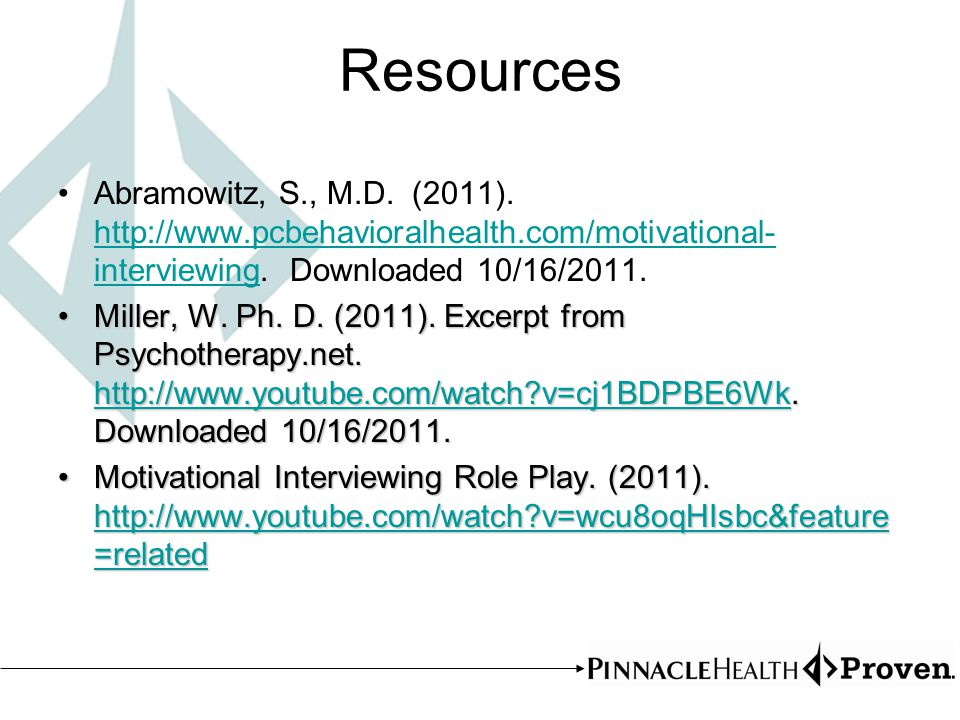 Resources

• Abramowitz, S., M.D. (2011). http://www.pcbehavioralhealth.com/motivational-interviewing. Downloaded 10/16/2011.

• Miller, W. Ph. D. (2011). Excerpt from Psychotherapy.net. http://www.youtube.com/watch?v=cj1BDPBE6Wk. Downloaded 10/16/2011.

• Motivational Interviewing Role Play. (2011). http://www.youtube.com/watch?v=wcu8oqHIsbc&feature=related

PINNACLEHEALTH Proven.